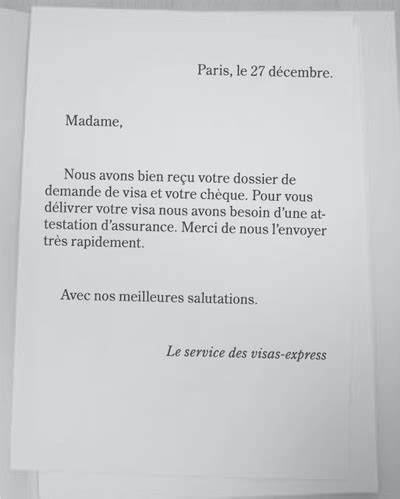 Paris, le 27 décembre.

Madame,

Nous avons bien reçu votre dossier de demande de visa et votre chèque. Pour vous délivrer votre visa nous avons besoin d'une attestation d'assurance. Merci de nous l'envoyer très rapidement.

Avec nos meilleures salutations.

Le service des visas-express